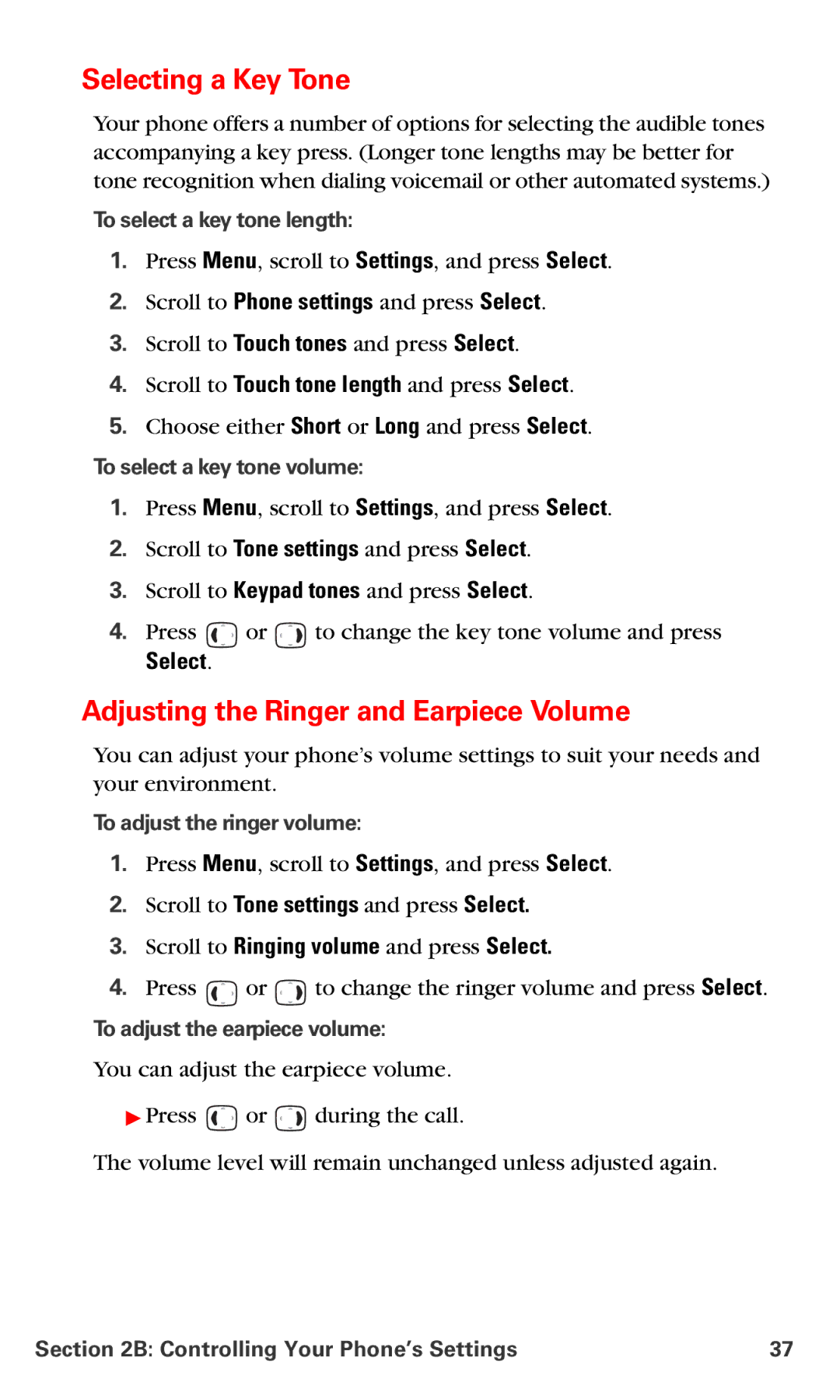 Selecting a Key Tone

Your phone offers a number of options for selecting the audible tones accompanying a key press. (Longer tone lengths may be better for tone recognition when dialing voicemail or other automated systems.)

To select a key tone length:

1. Press Menu, scroll to Settings, and press Select.
2. Scroll to Phone settings and press Select.
3. Scroll to Touch tones and press Select.
4. Scroll to Touch tone length and press Select.
5. Choose either Short or Long and press Select.

To select a key tone volume:

1. Press Menu, scroll to Settings, and press Select.
2. Scroll to Tone settings and press Select.
3. Scroll to Keypad tones and press Select.
4. Press or to change the key tone volume and press Select.

Adjusting the Ringer and Earpiece Volume

You can adjust your phone's volume settings to suit your needs and your environment.

To adjust the ringer volume:

1. Press Menu, scroll to Settings, and press Select.
2. Scroll to Tone settings and press Select.
3. Scroll to Ringing volume and press Select.
4. Press or to change the ringer volume and press Select.

To adjust the earpiece volume:

You can adjust the earpiece volume.

▶ Press or during the call.

The volume level will remain unchanged unless adjusted again.

Section 2B: Controlling Your Phone's Settings 37